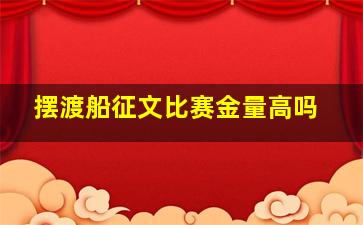 摆渡船征文比赛金量高吗